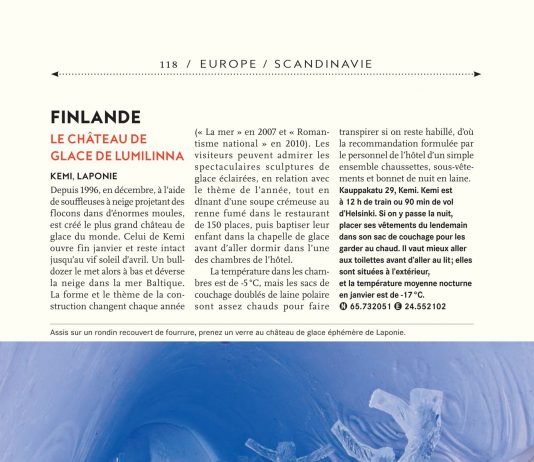 118 / EUROPE / SCANDINAVIE

FINLANDE

LE CHÂTEAU DE GLACE DE LUMILINNA

KEMI, LAPONIE

Depuis 1996, en décembre, à l'aide de souffleuses à neige projetant des flocons dans d'énormes moules, est créé le plus grand château de glace du monde. Celui de Kemi ouvre fin janvier et reste intact jusqu'au vif soleil d'avril. Un bulldozer le met alors à bas et déverse la neige dans la mer Baltique. La forme et le thème de la construction changent chaque année (« La mer » en 2007 et « Romantisme national » en 2010). Les visiteurs peuvent admirer les spectaculaires sculptures de glace éclairées, en relation avec le thème de l'année, tout en dînant d'une soupe crémeuse au renne fumé dans le restaurant de 150 places, puis baptiser leur enfant dans la chapelle de glace avant d'aller dormir dans l'une des chambres de l'hôtel.

La température dans les chambres est de -5 °C, mais les sacs de couchage doublés de laine polaire sont assez chauds pour faire transpirer si on reste habillé, d'où la recommandation formulée par le personnel de l'hôtel d'un simple ensemble chaussettes, sous-vêtements et bonnet de nuit en laine.

Kauppakatu 29, Kemi. Kemi est à 12 h de train ou 90 min de vol d'Helsinki. Si on y passe la nuit, placer ses vêtements du lendemain dans son sac de couchage pour les garder au chaud. Il vaut mieux aller aux toilettes avant d'aller au lit ; elles sont situées à l'extérieur, et la température moyenne nocturne en janvier est de -17 °C.
N 65.732051 E 24.552102

Assis sur un rondin recouvert de fourrure, prenez un verre au château de glace éphémère de Laponie.